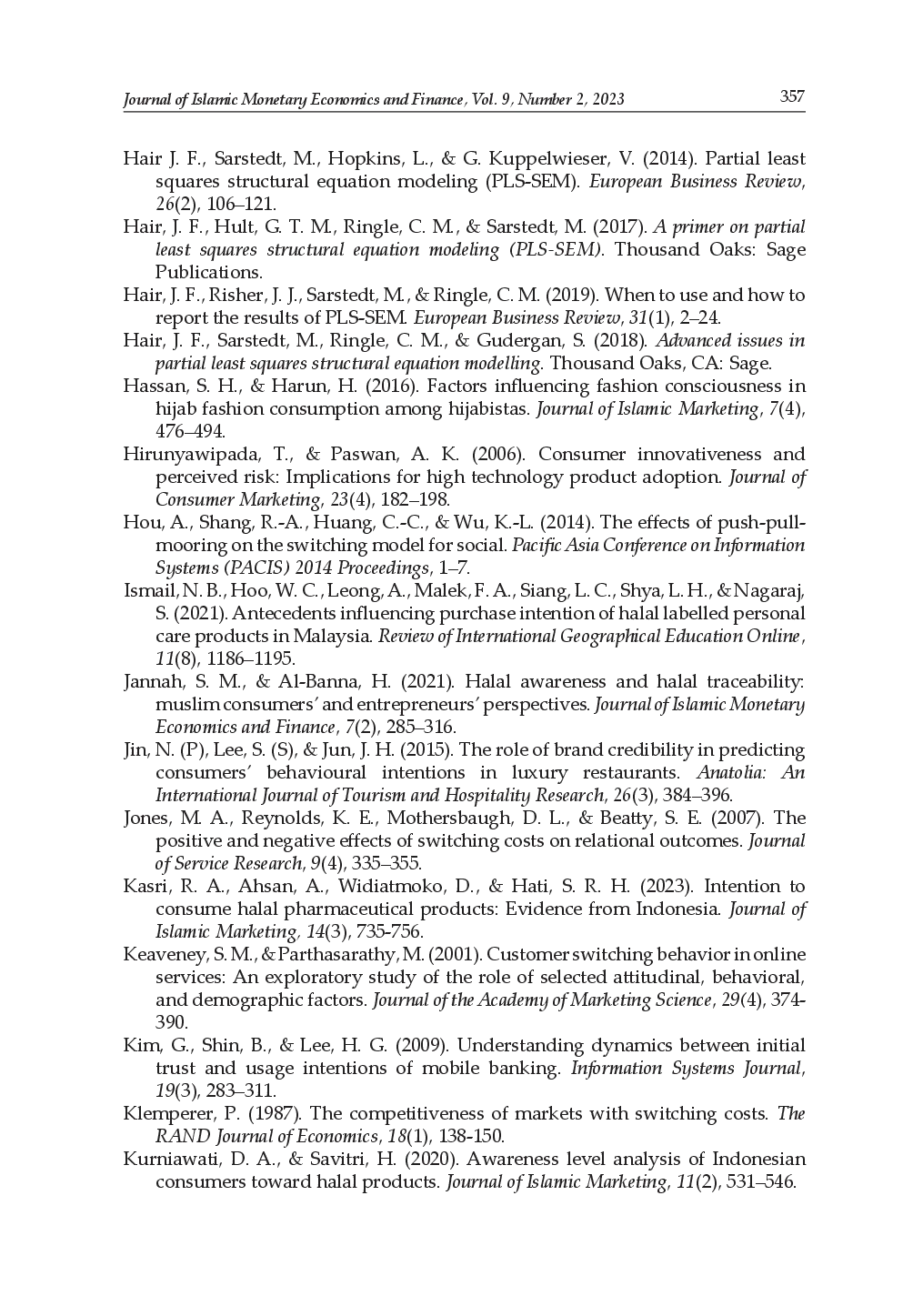 Journal of Islamic Monetary Economics and Finance, Vol. 9, Number 2, 2023 357

Hair J. F., Sarstedt, M., Hopkins, L., & G. Kuppelwieser, V. (2014). Partial least squares structural equation modeling (PLS-SEM). European Business Review, 26(2), 106–121.

Hair, J. F., Hult, G. T. M., Ringle, C. M., & Sarstedt, M. (2017). A primer on partial least squares structural equation modeling (PLS-SEM). Thousand Oaks: Sage Publications.

Hair, J. F., Risher, J. J., Sarstedt, M., & Ringle, C. M. (2019). When to use and how to report the results of PLS-SEM. European Business Review, 31(1), 2–24.

Hair, J. F., Sarstedt, M., Ringle, C. M., & Gudergan, S. (2018). Advanced issues in partial least squares structural equation modelling. Thousand Oaks, CA: Sage.

Hassan, S. H., & Harun, H. (2016). Factors influencing fashion consciousness in hijab fashion consumption among hijabistas. Journal of Islamic Marketing, 7(4), 476–494.

Hirunyawipada, T., & Paswan, A. K. (2006). Consumer innovativeness and perceived risk: Implications for high technology product adoption. Journal of Consumer Marketing, 23(4), 182–198.

Hou, A., Shang, R.-A., Huang, C.-C., & Wu, K.-L. (2014). The effects of push-pull-mooring on the switching model for social. Pacific Asia Conference on Information Systems (PACIS) 2014 Proceedings, 1–7.

Ismail, N. B., Hoo, W. C., Leong, A., Malek, F. A., Siang, L. C., Shya, L. H., & Nagaraj, S. (2021). Antecedents influencing purchase intention of halal labelled personal care products in Malaysia. Review of International Geographical Education Online, 11(8), 1186–1195.

Jannah, S. M., & Al-Banna, H. (2021). Halal awareness and halal traceability: muslim consumers' and entrepreneurs' perspectives. Journal of Islamic Monetary Economics and Finance, 7(2), 285–316.

Jin, N. (P), Lee, S. (S), & Jun, J. H. (2015). The role of brand credibility in predicting consumers' behavioural intentions in luxury restaurants. Anatolia: An International Journal of Tourism and Hospitality Research, 26(3), 384–396.

Jones, M. A., Reynolds, K. E., Mothersbaugh, D. L., & Beatty, S. E. (2007). The positive and negative effects of switching costs on relational outcomes. Journal of Service Research, 9(4), 335–355.

Kasri, R. A., Ahsan, A., Widiatmoko, D., & Hati, S. R. H. (2023). Intention to consume halal pharmaceutical products: Evidence from Indonesia. Journal of Islamic Marketing, 14(3), 735-756.

Keaveney, S. M., & Parthasarathy, M. (2001). Customer switching behavior in online services: An exploratory study of the role of selected attitudinal, behavioral, and demographic factors. Journal of the Academy of Marketing Science, 29(4), 374-390.

Kim, G., Shin, B., & Lee, H. G. (2009). Understanding dynamics between initial trust and usage intentions of mobile banking. Information Systems Journal, 19(3), 283–311.

Klemperer, P. (1987). The competitiveness of markets with switching costs. The RAND Journal of Economics, 18(1), 138-150.

Kurniawati, D. A., & Savitri, H. (2020). Awareness level analysis of Indonesian consumers toward halal products. Journal of Islamic Marketing, 11(2), 531–546.